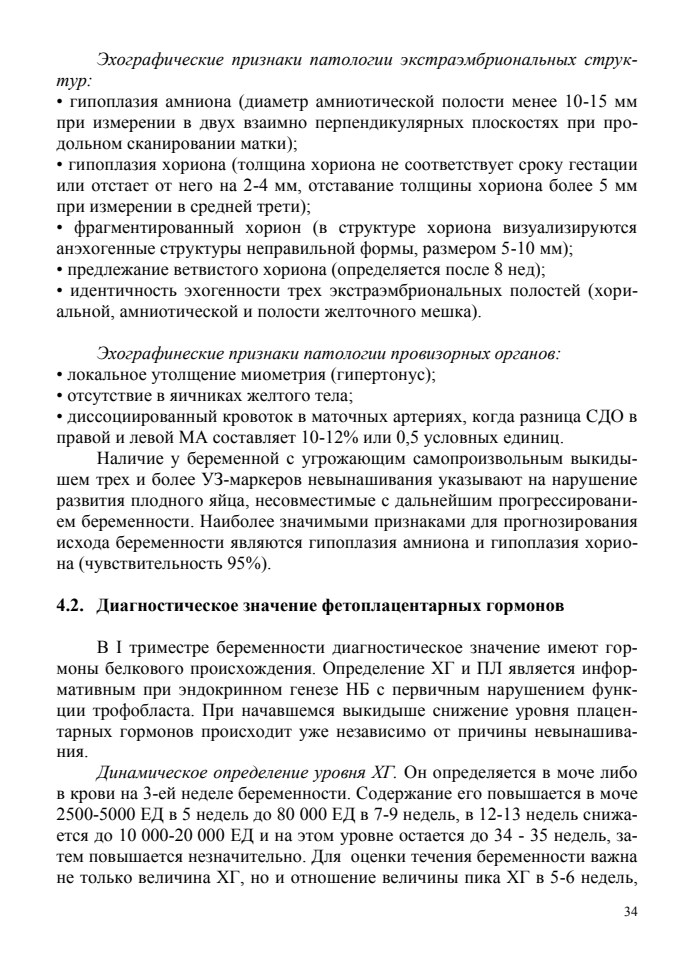 Эхографические признаки патологии экстраэмбриональных структур:
• гипоплазия амниона (диаметр амниотической полости менее 10-15 мм при измерении в двух взаимно перпендикулярных плоскостях при продольном сканировании матки);
• гипоплазия хориона (толщина хориона не соответствует сроку гестации или отстает от него на 2-4 мм, отставание толщины хориона более 5 мм при измерении в средней трети);
• фрагментированный хорион (в структуре хориона визуализируются анэхогенные структуры неправильной формы, размером 5-10 мм);
• предлежание ветвистого хориона (определяется после 8 нед);
• идентичность эхогенности трех экстраэмбриональных полостей (хориальной, амниотической и полости желточного мешка).

Эхографинеские признаки патологии провизорных органов:
• локальное утолщение миометрия (гипертонус);
• отсутствие в яичниках желтого тела;
• диссоциированный кровоток в маточных артериях, когда разница СДО в правой и левой МА составляет 10-12% или 0,5 условных единиц.

Наличие у беременной с угрожающим самопроизвольным выкидышем трех и более УЗ-маркеров невынашивания указывают на нарушение развития плодного яйца, несовместимые с дальнейшим прогрессированием беременности. Наиболее значимыми признаками для прогнозирования исхода беременности являются гипоплазия амниона и гипоплазия хориона (чувствительность 95%).

4.2. Диагностическое значение фетоплацентарных гормонов

В I триместре беременности диагностическое значение имеют гормоны белкового происхождения. Определение ХГ и ПЛ является информативным при эндокринном генезе НБ с первичным нарушением функции трофобласта. При начавшемся выкидыше снижение уровня плацентарных гормонов происходит уже независимо от причины невынашивания.

Динамическое определение уровня ХГ. Он определяется в моче либо в крови на 3-ей неделе беременности. Содержание его повышается в моче 2500-5000 ЕД в 5 недель до 80 000 ЕД в 7-9 недель, в 12-13 недель снижается до 10 000-20 000 ЕД и на этом уровне остается до 34 - 35 недель, затем повышается незначительно. Для оценки течения беременности важна не только величина ХГ, но и отношение величины пика ХГ в 5-6 недель,

34